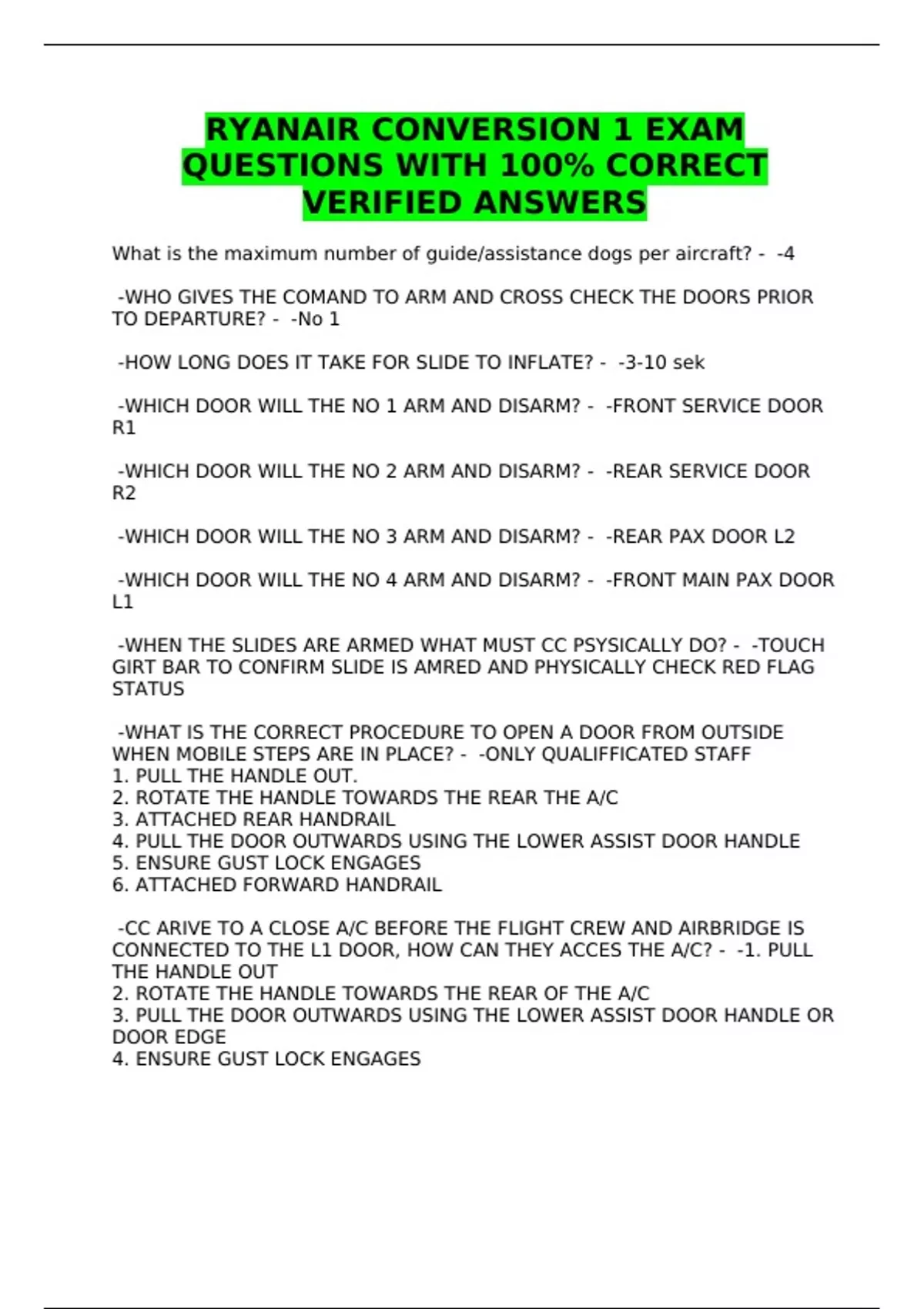 RYANAIR CONVERSION 1 EXAM QUESTIONS WITH 100% CORRECT VERIFIED ANSWERS

What is the maximum number of guide/assistance dogs per aircraft? - -4

-WHO GIVES THE COMAND TO ARM AND CROSS CHECK THE DOORS PRIOR TO DEPARTURE? - -No 1

-HOW LONG DOES IT TAKE FOR SLIDE TO INFLATE? - -3-10 sek

-WHICH DOOR WILL THE NO 1 ARM AND DISARM? - -FRONT SERVICE DOOR R1

-WHICH DOOR WILL THE NO 2 ARM AND DISARM? - -REAR SERVICE DOOR R2

-WHICH DOOR WILL THE NO 3 ARM AND DISARM? - -REAR PAX DOOR L2

-WHICH DOOR WILL THE NO 4 ARM AND DISARM? - -FRONT MAIN PAX DOOR L1

-WHEN THE SLIDES ARE ARMED WHAT MUST CC PSYSICALLY DO? - -TOUCH GIRT BAR TO CONFIRM SLIDE IS AMRED AND PHYSICALLY CHECK RED FLAG STATUS

-WHAT IS THE CORRECT PROCEDURE TO OPEN A DOOR FROM OUTSIDE WHEN MOBILE STEPS ARE IN PLACE? - -ONLY QUALIFFICATED STAFF
1. PULL THE HANDLE OUT.
2. ROTATE THE HANDLE TOWARDS THE REAR THE A/C
3. ATTACHED REAR HANDRAIL
4. PULL THE DOOR OUTWARDS USING THE LOWER ASSIST DOOR HANDLE
5. ENSURE GUST LOCK ENGAGES
6. ATTACHED FORWARD HANDRAIL

-CC ARIVE TO A CLOSE A/C BEFORE THE FLIGHT CREW AND AIRBRIDGE IS CONNECTED TO THE L1 DOOR, HOW CAN THEY ACCES THE A/C? - -1. PULL THE HANDLE OUT
2. ROTATE THE HANDLE TOWARDS THE REAR OF THE A/C
3. PULL THE DOOR OUTWARDS USING THE LOWER ASSIST DOOR HANDLE OR DOOR EDGE
4. ENSURE GUST LOCK ENGAGES